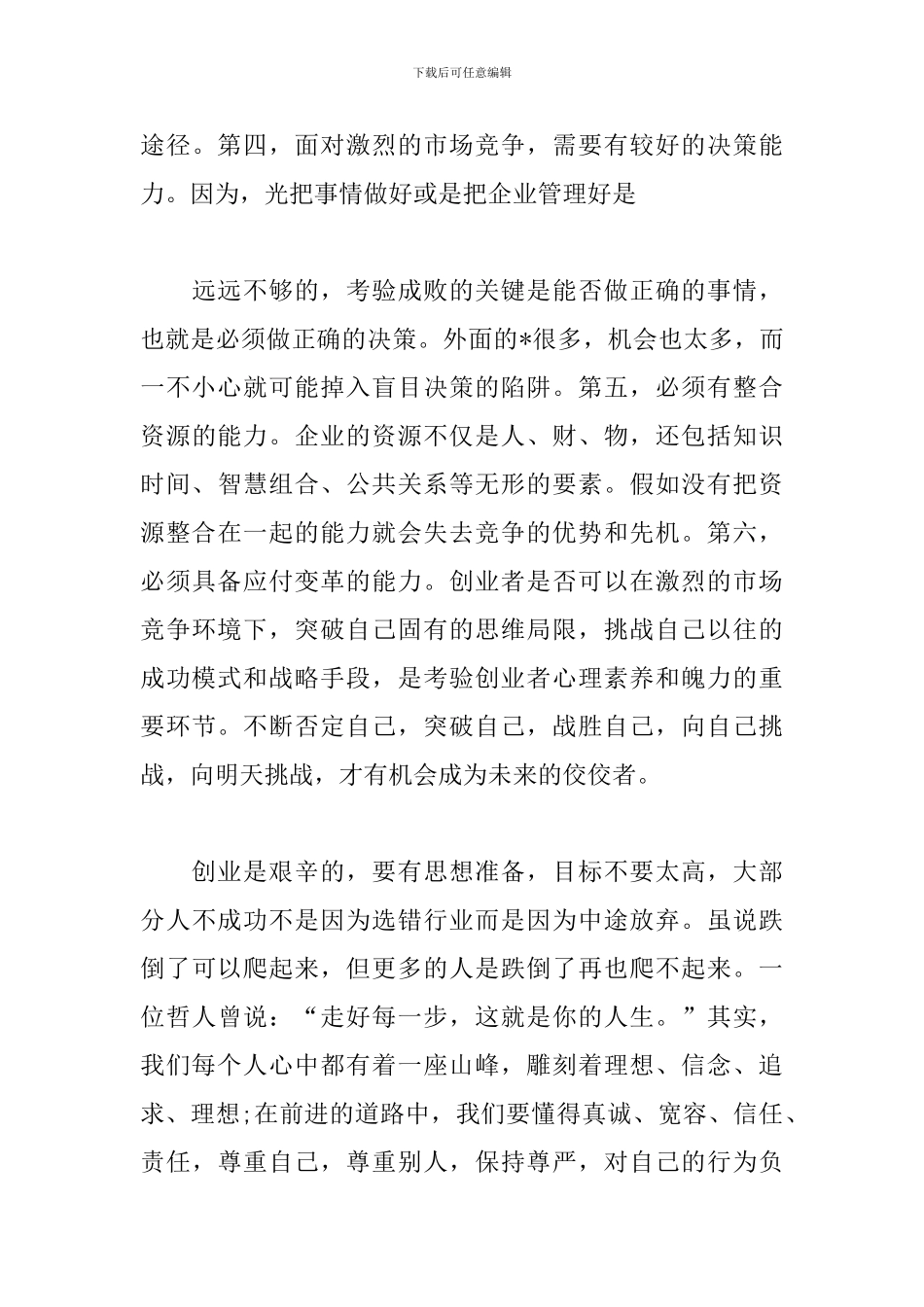 下载后可任意编辑

途径。第四，面对激烈的市场竞争，需要有较好的决策能力。因为，光把事情做好或是把企业管理好是

远远不够的，考验成败的关键是能否做正确的事情，也就是必须做正确的决策。外面的*很多，机会也太多，而一不小心就可能掉入盲目决策的陷阱。第五，必须有整合资源的能力。企业的资源不仅是人、财、物，还包括知识时间、智慧组合、公共关系等无形的要素。假如没有把资源整合在一起的能力就会失去竞争的优势和先机。第六，必须具备应付变革的能力。创业者是否可以在激烈的市场竞争环境下，突破自己固有的思维局限，挑战自己以往的成功模式和战略手段，是考验创业者心理素养和魄力的重要环节。不断否定自己，突破自己，战胜自己，向自己挑战，向明天挑战，才有机会成为未来的佼佼者。

创业是艰辛的，要有思想准备，目标不要太高，大部分人不成功不是因为选错行业而是因为中途放弃。虽说跌倒了可以爬起来，但更多的人是跌倒了再也爬不起来。一位哲人曾说：“走好每一步，这就是你的人生。”其实，我们每个人心中都有着一座山峰，雕刻着理想、信念、追求、理想;在前进的道路中，我们要懂得真诚、宽容、信任、责任，尊重自己，尊重别人，保持尊严，对自己的行为负